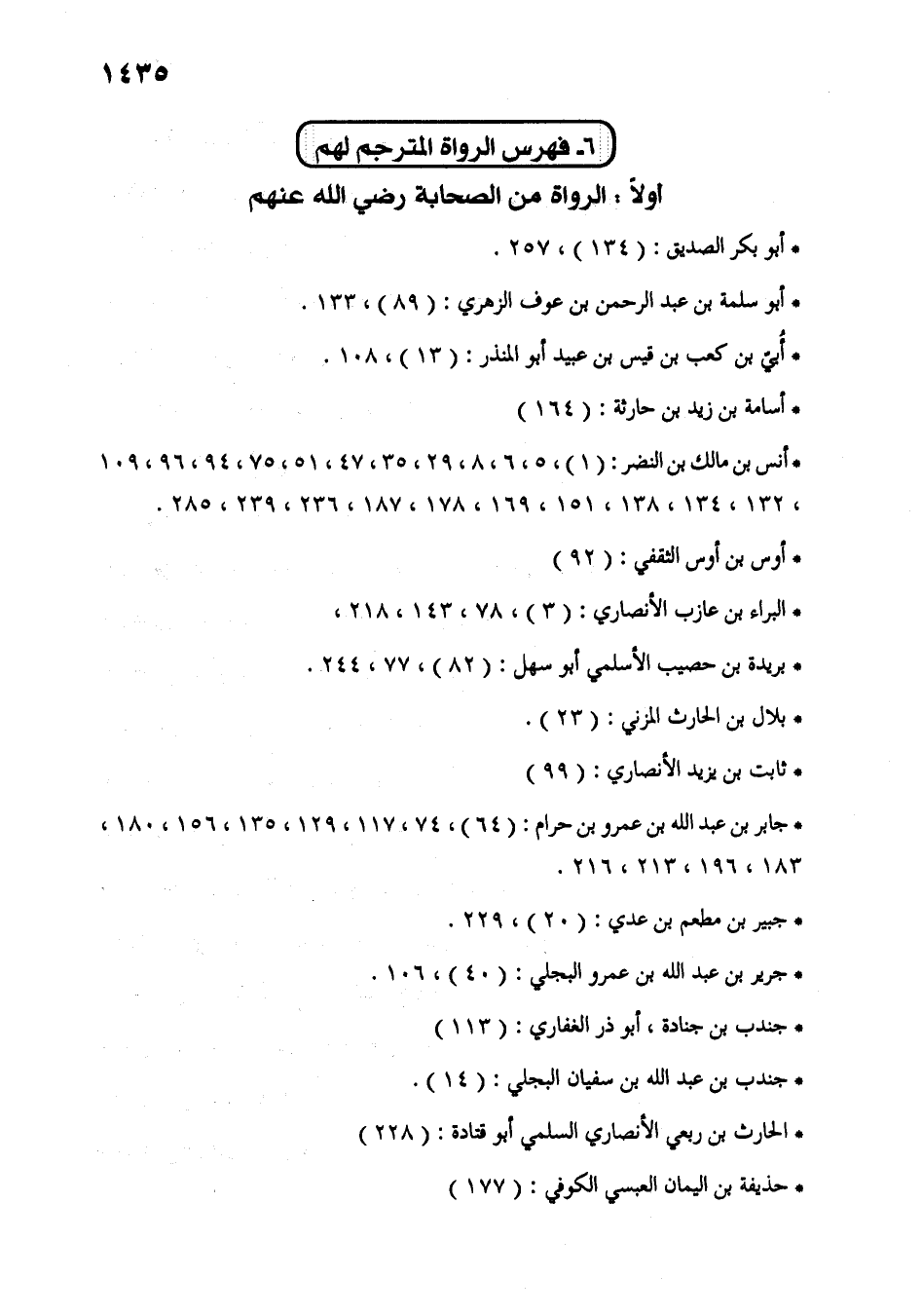 ١٤٣٥

٦ـ فهرس الرواة المترجم لهم

أولاً : الرواة من الصحابة رضي الله عنهم

• أبو بكر الصديق : ( ١٣٤ ) ، ٢٥٧ .

• أبو سلمة بن عبد الرحمن بن عوف الزهري : ( ٨٩ ) ، ١٣٣ .

• أُبيّ بن كعب بن قيس بن عبيد أبو المنذر : ( ١٣ ) ، ١٠٨ .

• أسامة بن زيد بن حارثة : ( ١٦٤ )

• أنس بن مالك بن النضر : ( ١ ) ، ٥ ، ٦ ، ٨ ، ٢٩ ، ٣٥ ، ٤٧ ، ٥١ ، ٧٥ ، ٩٤ ، ٩٦ ، ١٠٩ ، ١٣٢ ، ١٣٤ ، ١٣٨ ، ١٥١ ، ١٦٩ ، ١٧٨ ، ١٨٧ ، ٢٣٦ ، ٢٣٩ ، ٢٨٥ .

• أوس بن أوس الثقفي : ( ٩٢ )

• البراء بن عازب الأنصاري : ( ٣ ) ، ٧٨ ، ١٤٣ ، ٢١٨ ،

• بريدة بن حصيب الأسلمي أبو سهل : ( ٨٢ ) ، ٧٧ ، ٢٤٤ .

• بلال بن الحارث المزني : ( ٢٣ ) .

• ثابت بن يزيد الأنصاري : ( ٩٩ )

• جابر بن عبد الله بن عمرو بن حرام : ( ٦٤ ) ، ٧٤ ، ١١٧ ، ١٢٩ ، ١٣٥ ، ١٥٦ ، ١٨٠ ، ١٨٣ ، ١٩٦ ، ٢١٣ ، ٢١٦ .

• جبير بن مطعم بن عدي : ( ٢٠ ) ، ٢٢٩ .

• جرير بن عبد الله بن عمرو البجلي : ( ٤٠ ) ، ١٠٦ .

• جندب بن جنادة ، أبو ذر الغفاري : ( ١١٣ )

• جندب بن عبد الله بن سفيان البجلي : ( ١٤ ) .

• الحارث بن ربعي الأنصاري السلمي أبو قتادة : ( ٢٢٨ )

• حذيفة بن اليمان العبسي الكوفي : ( ١٧٧ )